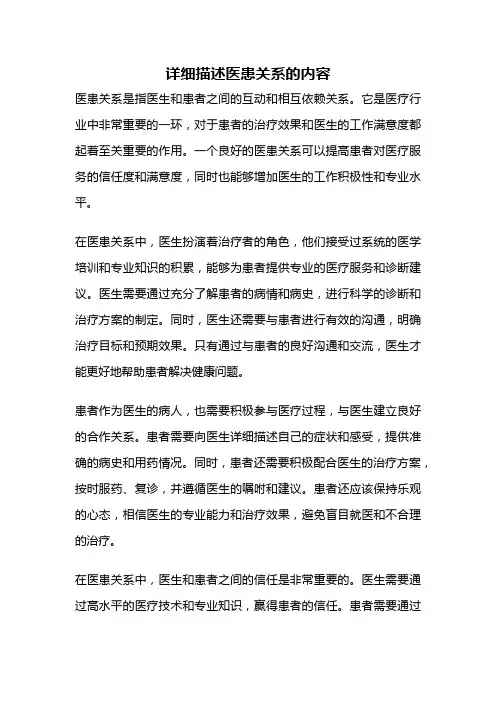 详细描述医患关系的内容

医患关系是指医生和患者之间的互动和相互依赖关系。它是医疗行业中非常重要的一环，对于患者的治疗效果和医生的工作满意度都起着至关重要的作用。一个良好的医患关系可以提高患者对医疗服务的信任度和满意度，同时也能够增加医生的工作积极性和专业水平。

在医患关系中，医生扮演着治疗者的角色，他们接受过系统的医学培训和专业知识的积累，能够为患者提供专业的医疗服务和诊断建议。医生需要通过充分了解患者的病情和病史，进行科学的诊断和治疗方案的制定。同时，医生还需要与患者进行有效的沟通，明确治疗目标和预期效果。只有通过与患者的良好沟通和交流，医生才能更好地帮助患者解决健康问题。

患者作为医生的病人，也需要积极参与医疗过程，与医生建立良好的合作关系。患者需要向医生详细描述自己的症状和感受，提供准确的病史和用药情况。同时，患者还需要积极配合医生的治疗方案，按时服药、复诊，并遵循医生的嘱咐和建议。患者还应该保持乐观的心态，相信医生的专业能力和治疗效果，避免盲目就医和不合理的治疗。

在医患关系中，医生和患者之间的信任是非常重要的。医生需要通过高水平的医疗技术和专业知识，赢得患者的信任。患者需要通过